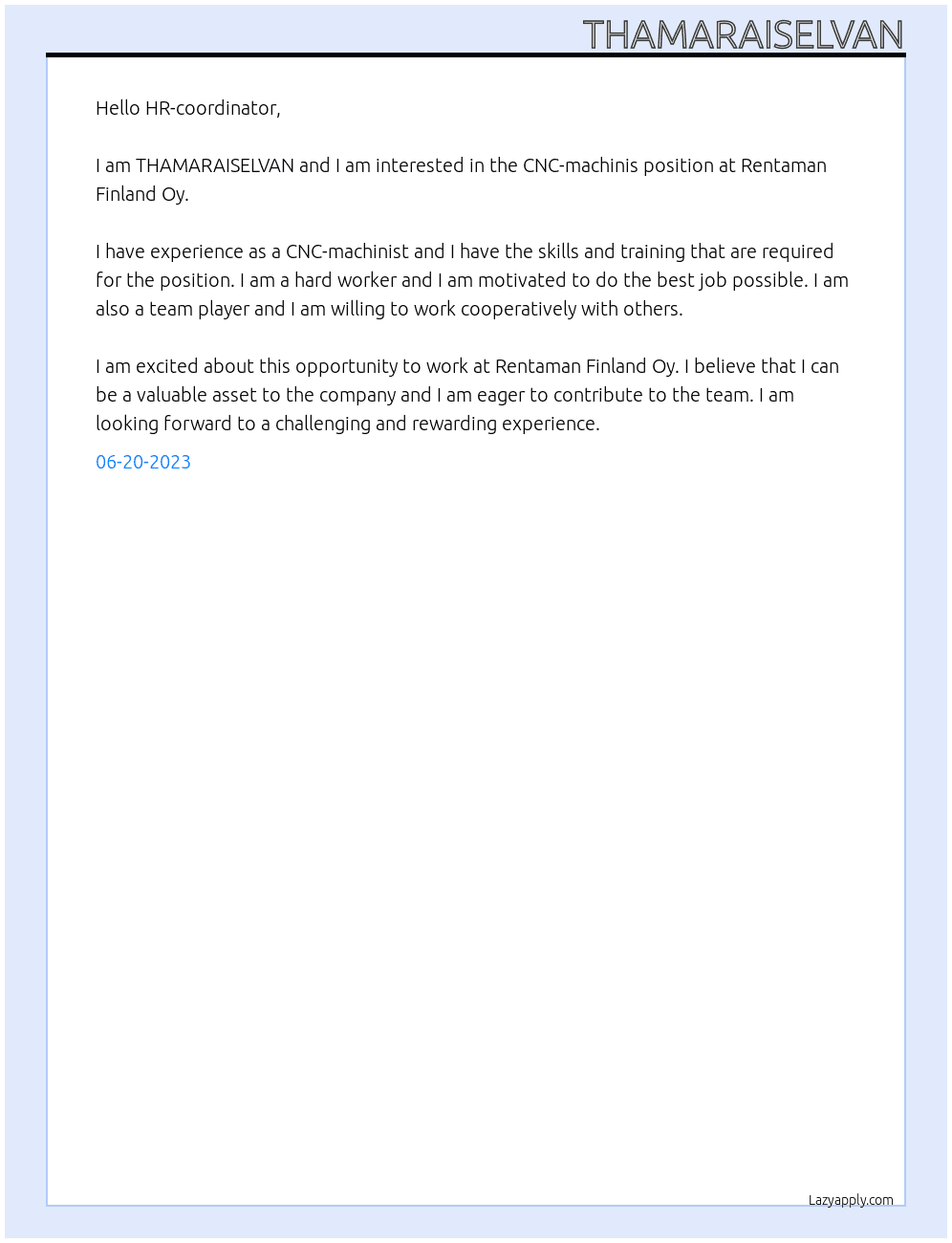 THAMARAISELVAN

Hello HR-coordinator,

I am THAMARAISELVAN and I am interested in the CNC-machinis position at Rentaman Finland Oy.

I have experience as a CNC-machinist and I have the skills and training that are required for the position. I am a hard worker and I am motivated to do the best job possible. I am also a team player and I am willing to work cooperatively with others.

I am excited about this opportunity to work at Rentaman Finland Oy. I believe that I can be a valuable asset to the company and I am eager to contribute to the team. I am looking forward to a challenging and rewarding experience.

06-20-2023

Lazyapply.com